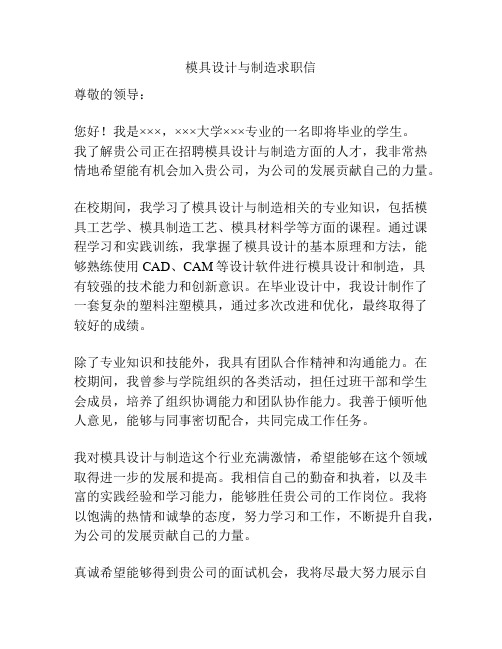 模具设计与制造求职信

尊敬的领导：

您好！我是×××，×××大学×××专业的一名即将毕业的学生。我了解贵公司正在招聘模具设计与制造方面的人才，我非常热情地希望能有机会加入贵公司，为公司的发展贡献自己的力量。

在校期间，我学习了模具设计与制造相关的专业知识，包括模具工艺学、模具制造工艺、模具材料学等方面的课程。通过课程学习和实践训练，我掌握了模具设计的基本原理和方法，能够熟练使用 CAD、CAM 等设计软件进行模具设计和制造，具有较强的技术能力和创新意识。在毕业设计中，我设计制作了一套复杂的塑料注塑模具，通过多次改进和优化，最终取得了较好的成绩。

除了专业知识和技能外，我具有团队合作精神和沟通能力。在校期间，我曾参与学院组织的各类活动，担任过班干部和学生会成员，培养了组织协调能力和团队协作能力。我善于倾听他人意见，能够与同事密切配合，共同完成工作任务。

我对模具设计与制造这个行业充满激情，希望能够在这个领域取得进一步的发展和提高。我相信自己的勤奋和执着，以及丰富的实践经验和学习能力，能够胜任贵公司的工作岗位。我将以饱满的热情和诚挚的态度，努力学习和工作，不断提升自我，为公司的发展贡献自己的力量。

真诚希望能够得到贵公司的面试机会，我将尽最大努力展示自